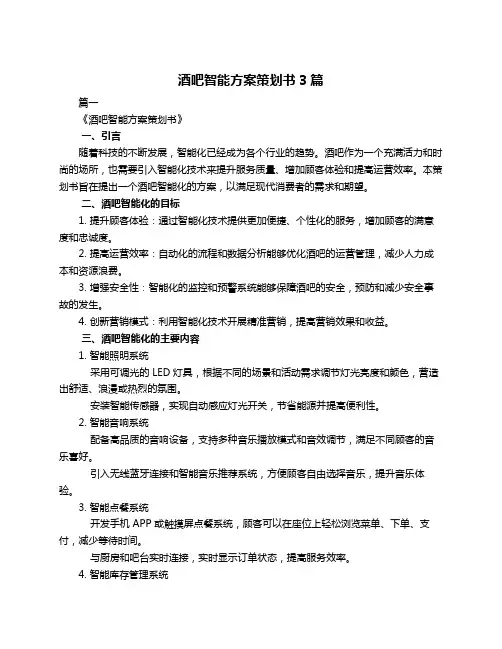 酒吧智能方案策划书 3 篇

篇一

《酒吧智能方案策划书》

一、引言

随着科技的不断发展，智能化已经成为各个行业的趋势。酒吧作为一个充满活力和时尚的场所，也需要引入智能化技术来提升服务质量、增加顾客体验和提高运营效率。本策划书旨在提出一个酒吧智能化的方案，以满足现代消费者的需求和期望。

二、酒吧智能化的目标

1. 提升顾客体验：通过智能化技术提供更加便捷、个性化的服务，增加顾客的满意度和忠诚度。

2. 提高运营效率：自动化的流程和数据分析能够优化酒吧的运营管理，减少人力成本和资源浪费。

3. 增强安全性：智能化的监控和预警系统能够保障酒吧的安全，预防和减少安全事故的发生。

4. 创新营销模式：利用智能化技术开展精准营销，提高营销效果和收益。

三、酒吧智能化的主要内容

1. 智能照明系统

采用可调光的 LED 灯具，根据不同的场景和活动需求调节灯光亮度和颜色，营造出舒适、浪漫或热烈的氛围。

安装智能传感器，实现自动感应灯光开关，节省能源并提高便利性。

2. 智能音响系统

配备高品质的音响设备，支持多种音乐播放模式和音效调节，满足不同顾客的音乐喜好。

引入无线蓝牙连接和智能音乐推荐系统，方便顾客自由选择音乐，提升音乐体验。

3. 智能点餐系统

开发手机 APP 或触摸屏点餐系统，顾客可以在座位上轻松浏览菜单、下单、支付，减少等待时间。

与厨房和吧台实时连接，实时显示订单状态，提高服务效率。

4. 智能库存管理系统